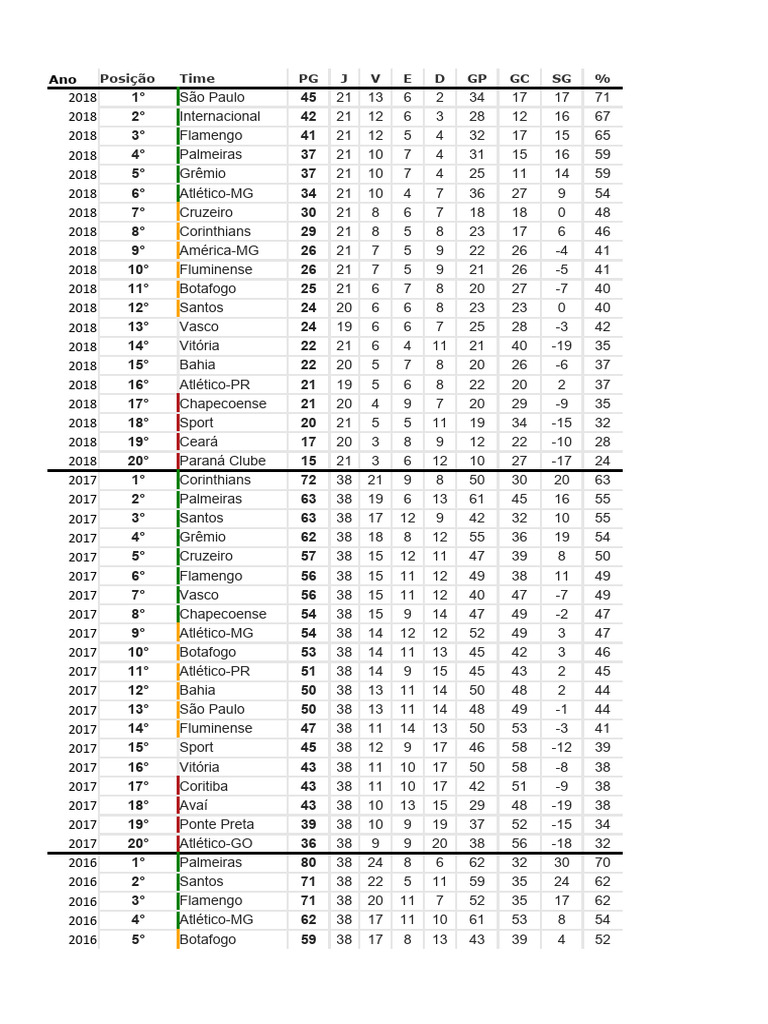 | Ano | Posição | Time | PG | J | V | E | D | GP | GC | SG | % |
|---|---|---|---|---|---|---|---|---|---|---|---|
| 2018 | 1° | São Paulo | 45 | 21 | 13 | 6 | 2 | 34 | 17 | 17 | 71 |
| 2018 | 2° | Internacional | 42 | 21 | 12 | 6 | 3 | 28 | 12 | 16 | 67 |
| 2018 | 3° | Flamengo | 41 | 21 | 12 | 5 | 4 | 32 | 17 | 15 | 65 |
| 2018 | 4° | Palmeiras | 37 | 21 | 10 | 7 | 4 | 31 | 15 | 16 | 59 |
| 2018 | 5° | Grêmio | 37 | 21 | 10 | 7 | 4 | 25 | 11 | 14 | 59 |
| 2018 | 6° | Atlético-MG | 34 | 21 | 10 | 4 | 7 | 36 | 27 | 9 | 54 |
| 2018 | 7° | Cruzeiro | 30 | 21 | 8 | 6 | 7 | 18 | 18 | 0 | 48 |
| 2018 | 8° | Corinthians | 29 | 21 | 8 | 5 | 8 | 23 | 17 | 6 | 46 |
| 2018 | 9° | América-MG | 26 | 21 | 7 | 5 | 9 | 22 | 26 | -4 | 41 |
| 2018 | 10° | Fluminense | 26 | 21 | 7 | 5 | 9 | 21 | 26 | -5 | 41 |
| 2018 | 11° | Botafogo | 25 | 21 | 6 | 7 | 8 | 20 | 27 | -7 | 40 |
| 2018 | 12° | Santos | 24 | 20 | 6 | 6 | 8 | 23 | 23 | 0 | 40 |
| 2018 | 13° | Vasco | 24 | 19 | 6 | 6 | 7 | 25 | 28 | -3 | 42 |
| 2018 | 14° | Vitória | 22 | 21 | 6 | 4 | 11 | 21 | 40 | -19 | 35 |
| 2018 | 15° | Bahia | 22 | 20 | 5 | 7 | 8 | 20 | 26 | -6 | 37 |
| 2018 | 16° | Atlético-PR | 21 | 19 | 5 | 6 | 8 | 22 | 20 | 2 | 37 |
| 2018 | 17° | Chapecoense | 21 | 20 | 4 | 9 | 7 | 20 | 29 | -9 | 35 |
| 2018 | 18° | Sport | 20 | 21 | 5 | 5 | 11 | 19 | 34 | -15 | 32 |
| 2018 | 19° | Ceará | 17 | 20 | 3 | 8 | 9 | 12 | 22 | -10 | 28 |
| 2018 | 20° | Paraná Clube | 15 | 21 | 3 | 6 | 12 | 10 | 27 | -17 | 24 |
| 2017 | 1° | Corinthians | 72 | 38 | 21 | 9 | 8 | 50 | 30 | 20 | 63 |
| 2017 | 2° | Palmeiras | 63 | 38 | 19 | 6 | 13 | 61 | 45 | 16 | 55 |
| 2017 | 3° | Santos | 63 | 38 | 17 | 12 | 9 | 42 | 32 | 10 | 55 |
| 2017 | 4° | Grêmio | 62 | 38 | 18 | 8 | 12 | 55 | 36 | 19 | 54 |
| 2017 | 5° | Cruzeiro | 57 | 38 | 15 | 12 | 11 | 47 | 39 | 8 | 50 |
| 2017 | 6° | Flamengo | 56 | 38 | 15 | 11 | 12 | 49 | 38 | 11 | 49 |
| 2017 | 7° | Vasco | 56 | 38 | 15 | 11 | 12 | 40 | 47 | -7 | 49 |
| 2017 | 8° | Chapecoense | 54 | 38 | 15 | 9 | 14 | 47 | 49 | -2 | 47 |
| 2017 | 9° | Atlético-MG | 54 | 38 | 14 | 12 | 12 | 52 | 49 | 3 | 47 |
| 2017 | 10° | Botafogo | 53 | 38 | 14 | 11 | 13 | 45 | 42 | 3 | 46 |
| 2017 | 11° | Atlético-PR | 51 | 38 | 14 | 9 | 15 | 45 | 43 | 2 | 45 |
| 2017 | 12° | Bahia | 50 | 38 | 13 | 11 | 14 | 50 | 48 | 2 | 44 |
| 2017 | 13° | São Paulo | 50 | 38 | 13 | 11 | 14 | 48 | 49 | -1 | 44 |
| 2017 | 14° | Fluminense | 47 | 38 | 11 | 14 | 13 | 50 | 53 | -3 | 41 |
| 2017 | 15° | Sport | 45 | 38 | 12 | 9 | 17 | 46 | 58 | -12 | 39 |
| 2017 | 16° | Vitória | 43 | 38 | 11 | 10 | 17 | 50 | 58 | -8 | 38 |
| 2017 | 17° | Coritiba | 43 | 38 | 11 | 10 | 17 | 42 | 51 | -9 | 38 |
| 2017 | 18° | Avaí | 43 | 38 | 10 | 13 | 15 | 29 | 48 | -19 | 38 |
| 2017 | 19° | Ponte Preta | 39 | 38 | 10 | 9 | 19 | 37 | 52 | -15 | 34 |
| 2017 | 20° | Atlético-GO | 36 | 38 | 9 | 9 | 20 | 38 | 56 | -18 | 32 |
| 2016 | 1° | Palmeiras | 80 | 38 | 24 | 8 | 6 | 62 | 32 | 30 | 70 |
| 2016 | 2° | Santos | 71 | 38 | 22 | 5 | 11 | 59 | 35 | 24 | 62 |
| 2016 | 3° | Flamengo | 71 | 38 | 20 | 11 | 7 | 52 | 35 | 17 | 62 |
| 2016 | 4° | Atlético-MG | 62 | 38 | 17 | 11 | 10 | 61 | 53 | 8 | 54 |
| 2016 | 5° | Botafogo | 59 | 38 | 17 | 8 | 13 | 43 | 39 | 4 | 52 |